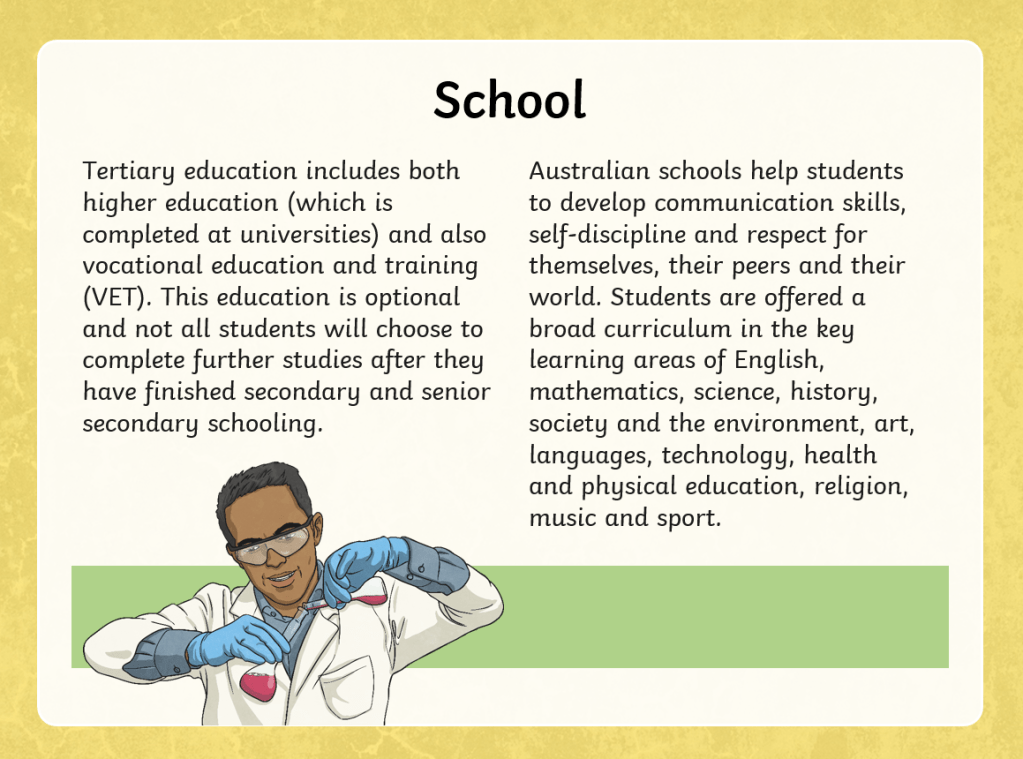 School

Tertiary education includes both higher education (which is completed at universities) and also vocational education and training (VET). This education is optional and not all students will choose to complete further studies after they have finished secondary and senior secondary schooling.

Australian schools help students to develop communication skills, self-discipline and respect for themselves, their peers and their world. Students are offered a broad curriculum in the key learning areas of English, mathematics, science, history, society and the environment, art, languages, technology, health and physical education, religion, music and sport.